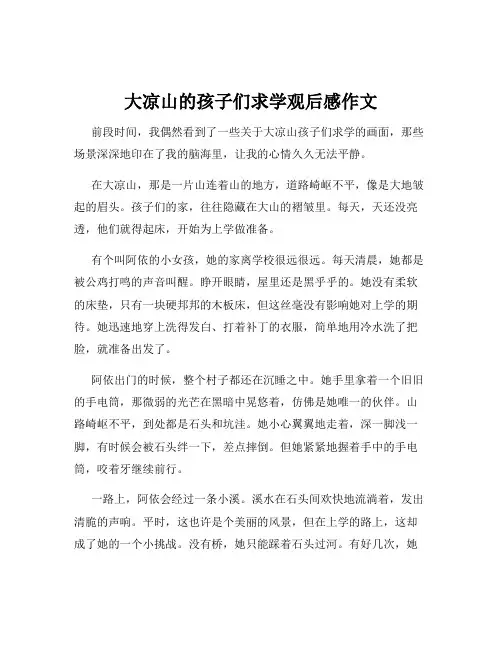 大凉山的孩子们求学观后感作文

前段时间，我偶然看到了一些关于大凉山孩子们求学的画面，那些场景深深地印在了我的脑海里，让我的心情久久无法平静。

在大凉山，那是一片山连着山的地方，道路崎岖不平，像是大地皱起的眉头。孩子们的家，往往隐藏在大山的褶皱里。每天，天还没亮透，他们就得起床，开始为上学做准备。

有个叫阿依的小女孩，她的家离学校很远很远。每天清晨，她都是被公鸡打鸣的声音叫醒。睁开眼睛，屋里还是黑乎乎的。她没有柔软的床垫，只有一块硬邦邦的木板床，但这丝毫没有影响她对上学的期待。她迅速地穿上洗得发白、打着补丁的衣服，简单地用冷水洗了把脸，就准备出发了。

阿依出门的时候，整个村子都还在沉睡之中。她手里拿着一个旧旧的手电筒，那微弱的光芒在黑暗中晃悠着，仿佛是她唯一的伙伴。山路崎岖不平，到处都是石头和坑洼。她小心翼翼地走着，深一脚浅一脚，有时候会被石头绊一下，差点摔倒。但她紧紧地握着手中的手电筒，咬着牙继续前行。

一路上，阿依会经过一条小溪。溪水在石头间欢快地流淌着，发出清脆的声响。平时，这也许是个美丽的风景，但在上学的路上，这却成了她的一个小挑战。没有桥，她只能踩着石头过河。有好几次，她